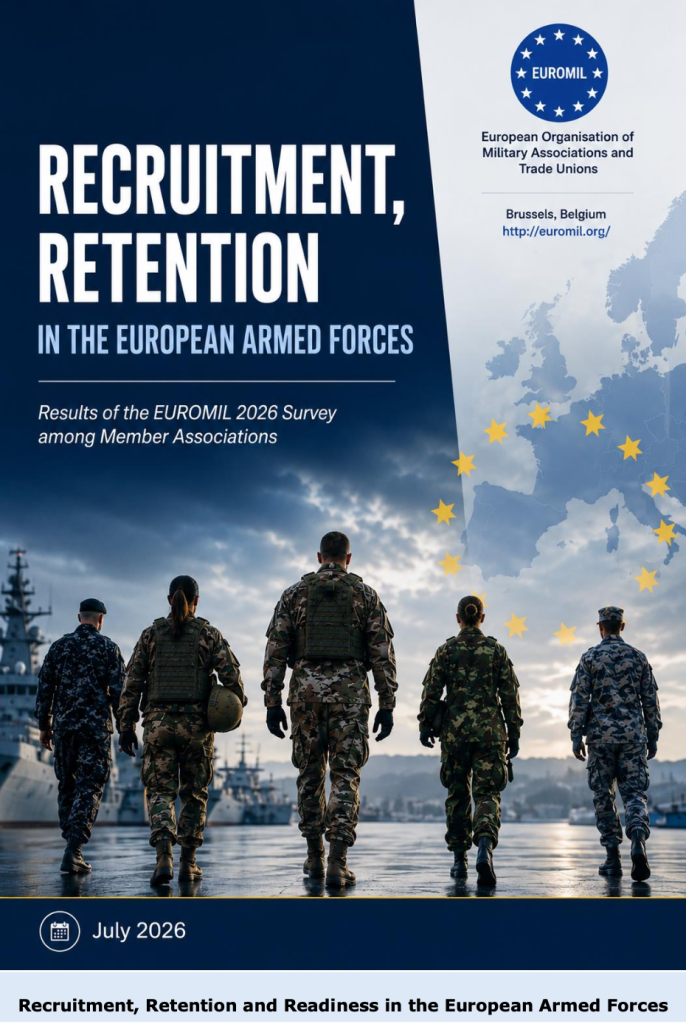 EUROMIL

European Organisation of Military Associations and Trade Unions

Brussels, Belgium
http://euromil.org/

RECRUITMENT, RETENTION

IN THE EUROPEAN ARMED FORCES

Results of the EUROMIL 2026 Survey among Member Associations

July 2026

Recruitment, Retention and Readiness in the European Armed Forces